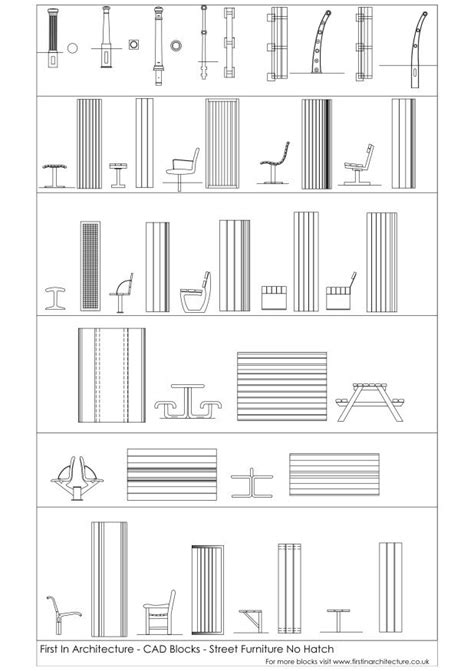 First In Architecture - CAD Blocks - Street Furniture No Hatch

For more blocks visit www.firstinarchitecture.co.uk